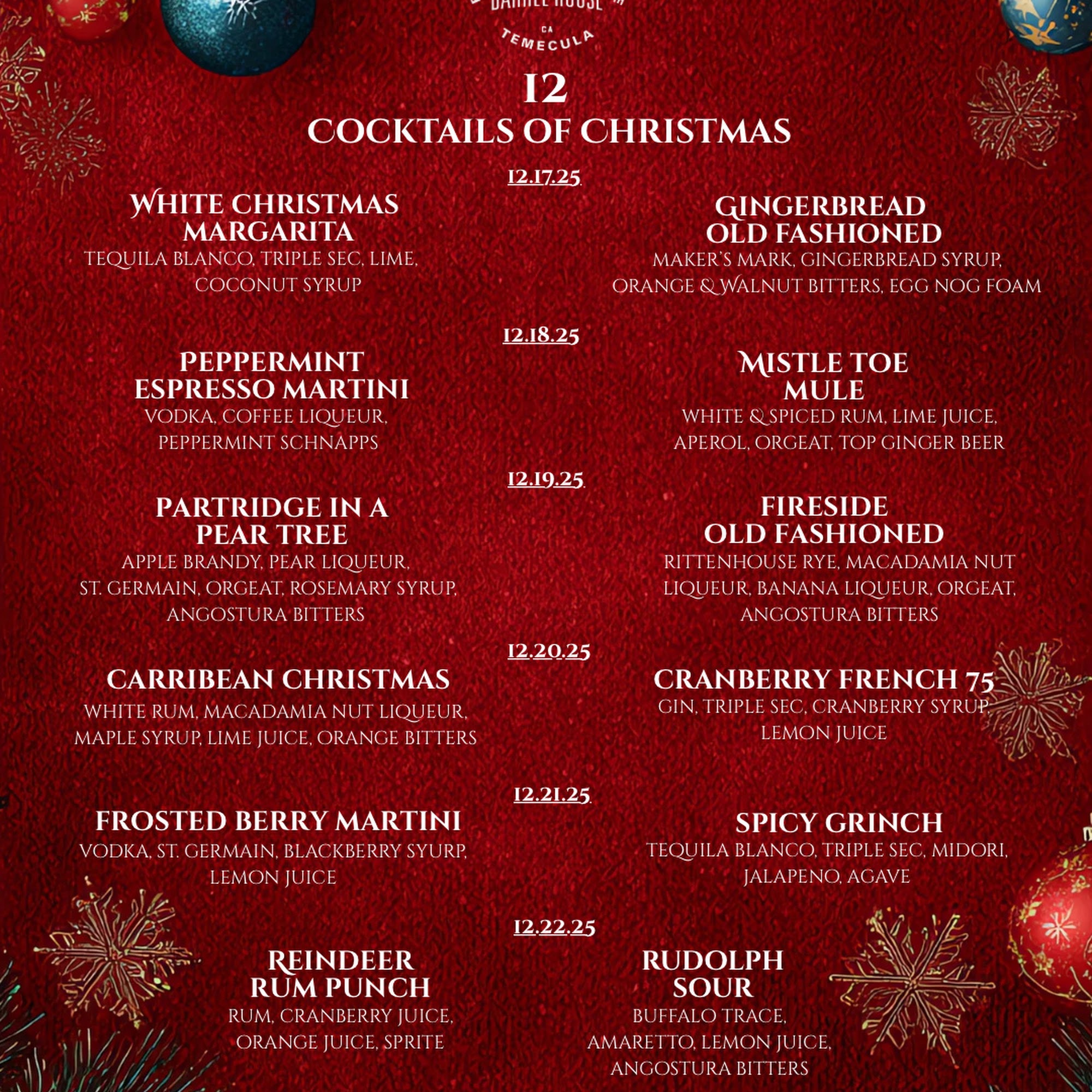 BARREL HOUSE
CA
TEMECULA

12
COCKTAILS OF CHRISTMAS

12.17.25

WHITE CHRISTMAS MARGARITA
TEQUILA BLANCO, TRIPLE SEC, LIME, COCONUT SYRUP

GINGERBREAD OLD FASHIONED
MAKER'S MARK, GINGERBREAD SYRUP, ORANGE & WALNUT BITTERS, EGG NOG FOAM

12.18.25

PEPPERMINT ESPRESSO MARTINI
VODKA, COFFEE LIQUEUR, PEPPERMINT SCHNAPPS

MISTLE TOE MULE
WHITE & SPICED RUM, LIME JUICE, APEROL, ORGEAT, TOP GINGER BEER

12.19.25

PARTRIDGE IN A PEAR TREE
APPLE BRANDY, PEAR LIQUEUR, ST. GERMAIN, ORGEAT, ROSEMARY SYRUP, ANGOSTURA BITTERS

FIRESIDE OLD FASHIONED
RITTENHOUSE RYE, MACADAMIA NUT LIQUEUR, BANANA LIQUEUR, ORGEAT, ANGOSTURA BITTERS

12.20.25

CARRIBEAN CHRISTMAS
WHITE RUM, MACADAMIA NUT LIQUEUR, MAPLE SYRUP, LIME JUICE, ORANGE BITTERS

CRANBERRY FRENCH 75
GIN, TRIPLE SEC, CRANBERRY SYRUP, LEMON JUICE

12.21.25

FROSTED BERRY MARTINI
VODKA, ST. GERMAIN, BLACKBERRY SYURP, LEMON JUICE

SPICY GRINCH
TEQUILA BLANCO, TRIPLE SEC, MIDORI, JALAPENO, AGAVE

12.22.25

REINDEER RUM PUNCH
RUM, CRANBERRY JUICE, ORANGE JUICE, SPRITE

RUDOLPH SOUR
BUFFALO TRACE, AMARETTO, LEMON JUICE, ANGOSTURA BITTERS